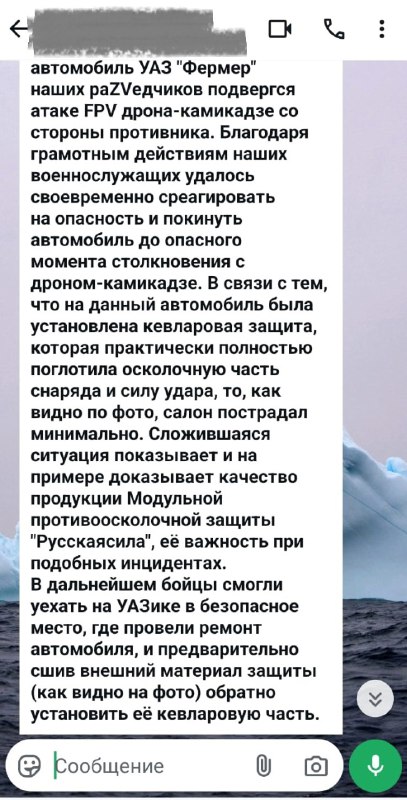 автомобиль УАЗ "Фермер" наших раZVедчиков подвергся атаке FPV дрона-камикадзе со стороны противника. Благодаря грамотным действиям наших военнослужащих удалось своевременно среагировать на опасность и покинуть автомобиль до опасного момента столкновения с дроном-камикадзе. В связи с тем, что на данный автомобиль была установлена кевларовая защита, которая практически полностью поглотила осколочную часть снаряда и силу удара, то, как видно по фото, салон пострадал минимально. Сложившаяся ситуация показывает и на примере доказывает качество продукции Модульной противоосколочной защиты "Русскаясила", её важность при подобных инцидентах.
В дальнейшем бойцы смогли уехать на УАЗике в безопасное место, где провели ремонт автомобиля, и предварительно сшив внешний материал защиты (как видно на фото) обратно установить её кевларовую часть.

Сообщение